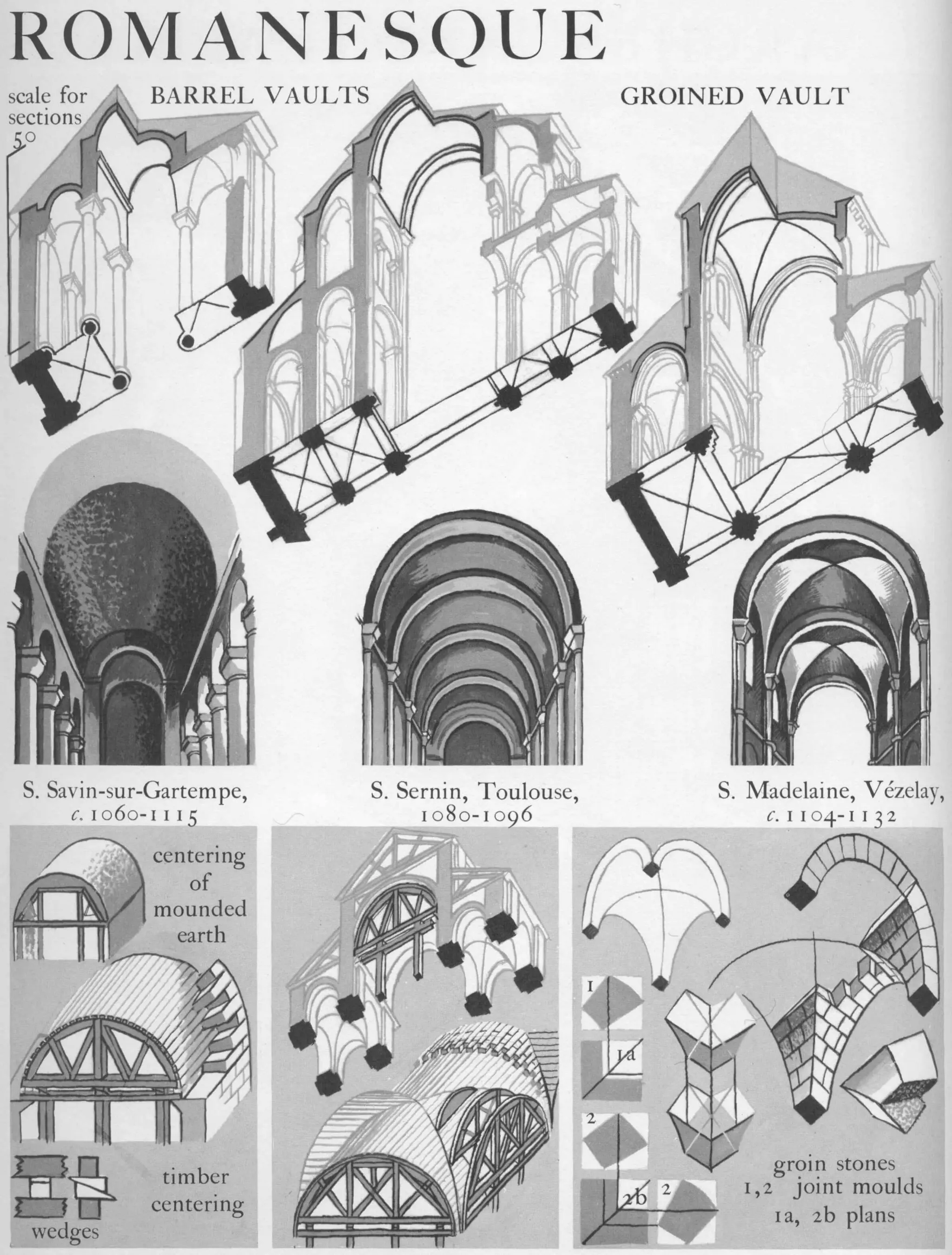 ROMANESQUE

scale for sections 50

BARREL VAULTS

GROINED VAULT

S. Savin-sur-Gartempe, c. 1060-1115

S. Sernin, Toulouse, 1080-1096

S. Madelaine, Vézelay, c. 1104-1132

centering of mounded earth

timber centering

wedges

1

1a

2

2b

2

groin stones
1, 2 joint moulds
1a, 2b plans